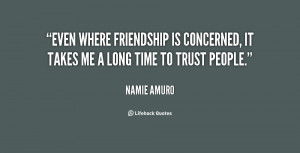 “EVEN WHERE FRIENDSHIP IS CONCERNED, IT TAKES ME A LONG TIME TO TRUST PEOPLE.”

NAMIE AMURO

Lifehack Quotes